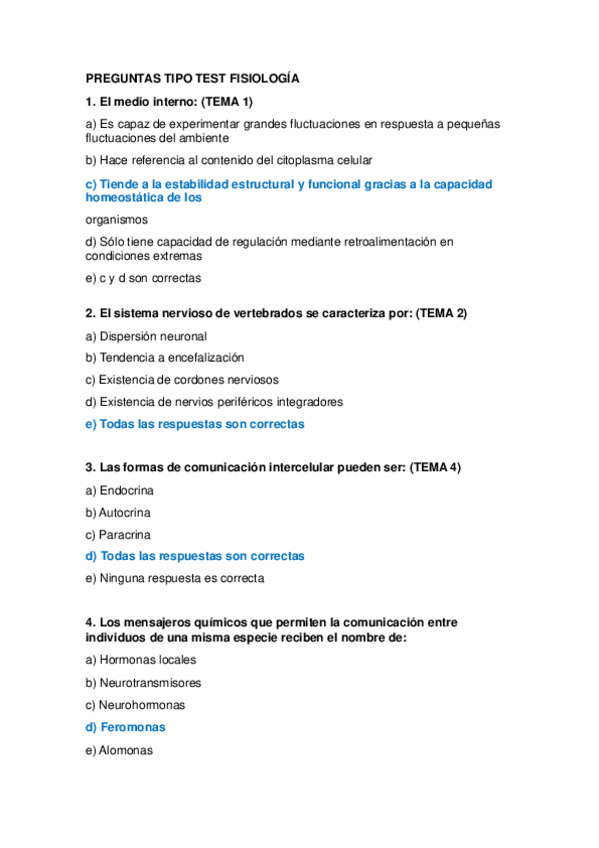 PREGUNTAS TIPO TEST FISIOLOGÍA

1. El medio interno: (TEMA 1)

a) Es capaz de experimentar grandes fluctuaciones en respuesta a pequeñas fluctuaciones del ambiente

b) Hace referencia al contenido del citoplasma celular

c) Tiende a la estabilidad estructural y funcional gracias a la capacidad homeostática de los

organismos

d) Sólo tiene capacidad de regulación mediante retroalimentación en condiciones extremas

e) c y d son correctas

2. El sistema nervioso de vertebrados se caracteriza por: (TEMA 2)

a) Dispersión neuronal

b) Tendencia a encefalización

c) Existencia de cordones nerviosos

d) Existencia de nervios periféricos integradores

e) Todas las respuestas son correctas

3. Las formas de comunicación intercelular pueden ser: (TEMA 4)

a) Endocrina

b) Autocrina

c) Paracrina

d) Todas las respuestas son correctas

e) Ninguna respuesta es correcta

4. Los mensajeros químicos que permiten la comunicación entre individuos de una misma especie reciben el nombre de:

a) Hormonas locales

b) Neurotransmisores

c) Neurohormonas

d) Feromonas

e) Alomonas